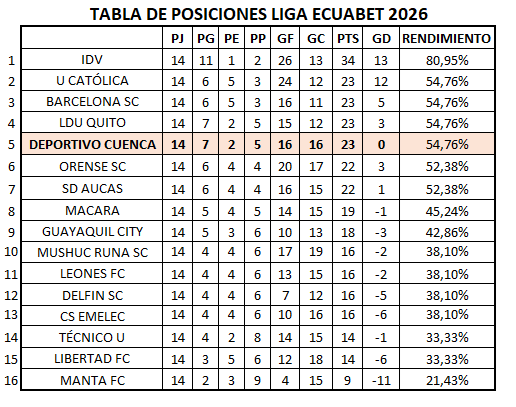 TABLA DE POSICIONES LIGA ECUABET 2026

| | | PJ | PG | PE | PP | GF | GC | PTS | GD | RENDIMIENTO |
|---|---|---|---|---|---|---|---|---|---|---|
| 1 | IDV | 14 | 11 | 1 | 2 | 26 | 13 | 34 | 13 | 80,95% |
| 2 | U CATÓLICA | 14 | 6 | 5 | 3 | 24 | 12 | 23 | 12 | 54,76% |
| 3 | BARCELONA SC | 14 | 6 | 5 | 3 | 16 | 11 | 23 | 5 | 54,76% |
| 4 | LDU QUITO | 14 | 7 | 2 | 5 | 15 | 12 | 23 | 3 | 54,76% |
| 5 | DEPORTIVO CUENCA | 14 | 7 | 2 | 5 | 16 | 16 | 23 | 0 | 54,76% |
| 6 | ORENSE SC | 14 | 6 | 4 | 4 | 20 | 17 | 22 | 3 | 52,38% |
| 7 | SD AUCAS | 14 | 6 | 4 | 4 | 16 | 15 | 22 | 1 | 52,38% |
| 8 | MACARA | 14 | 5 | 4 | 5 | 14 | 15 | 19 | -1 | 45,24% |
| 9 | GUAYAQUIL CITY | 14 | 5 | 3 | 6 | 10 | 13 | 18 | -3 | 42,86% |
| 10 | MUSHUC RUNA SC | 14 | 4 | 4 | 6 | 17 | 19 | 16 | -2 | 38,10% |
| 11 | LEONES FC | 14 | 4 | 4 | 6 | 13 | 15 | 16 | -2 | 38,10% |
| 12 | DELFIN SC | 14 | 4 | 4 | 6 | 7 | 12 | 16 | -5 | 38,10% |
| 13 | CS EMELEC | 14 | 4 | 4 | 6 | 10 | 16 | 16 | -6 | 38,10% |
| 14 | TÉCNICO U | 14 | 4 | 2 | 8 | 14 | 15 | 14 | -1 | 33,33% |
| 15 | LIBERTAD FC | 14 | 3 | 5 | 6 | 12 | 18 | 14 | -6 | 33,33% |
| 16 | MANTA FC | 14 | 2 | 3 | 9 | 4 | 15 | 9 | -11 | 21,43% |